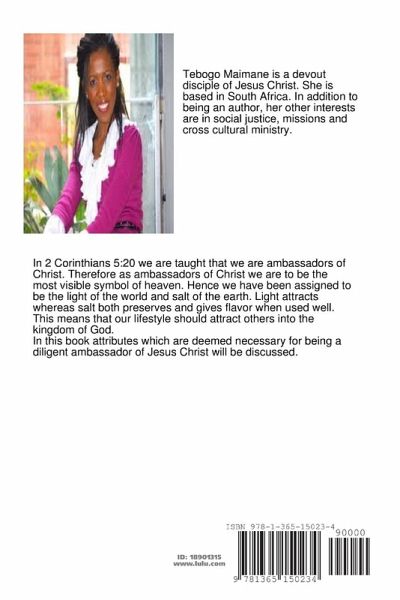 Tebogo Maimane is a devout disciple of Jesus Christ. She is based in South Africa. In addition to being an author, her other interests are in social justice, missions and cross cultural ministry.

In 2 Corinthians 5:20 we are taught that we are ambassadors of Christ. Therefore as ambassadors of Christ we are to be the most visible symbol of heaven. Hence we have been assigned to be the light of the world and salt of the earth. Light attracts whereas salt both preserves and gives flavor when used well. This means that our lifestyle should attract others into the kingdom of God.
In this book attributes which are deemed necessary for being a diligent ambassador of Jesus Christ will be discussed.

ID: 18901315
www.lulu.com

ISBN 978-1-365-15023-4
90000
9 781365 150234